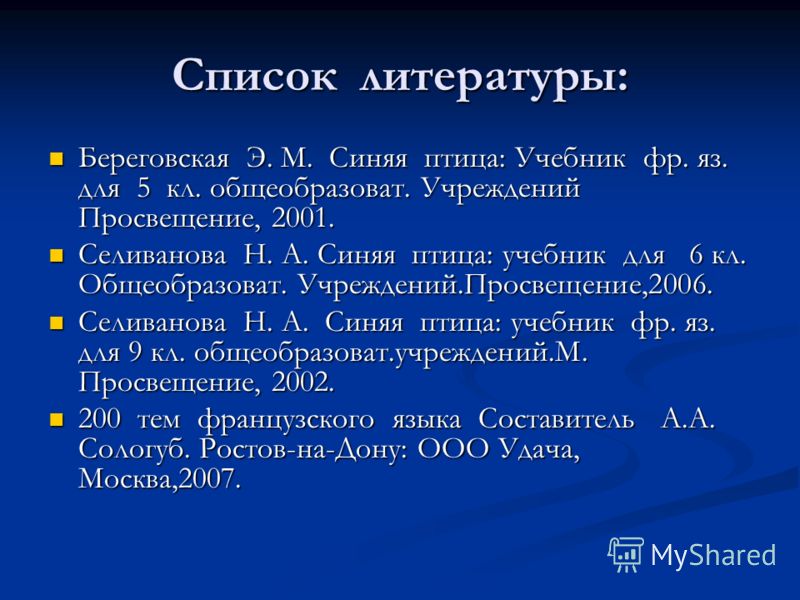 Список литературы:

Береговская Э. М. Синяя птица: Учебник фр. яз. для 5 кл. общеобразоват. Учреждений Просвещение, 2001.

Селиванова Н. А. Синяя птица: учебник для 6 кл. Общеобразоват. Учреждений.Просвещение,2006.

Селиванова Н. А. Синяя птица: учебник фр. яз. для 9 кл. общеобразоват.учреждений.М. Просвещение, 2002.

200 тем французского языка Составитель А.А. Сологуб. Ростов-на-Дону: ООО Удача, Москва,2007.

MyShared